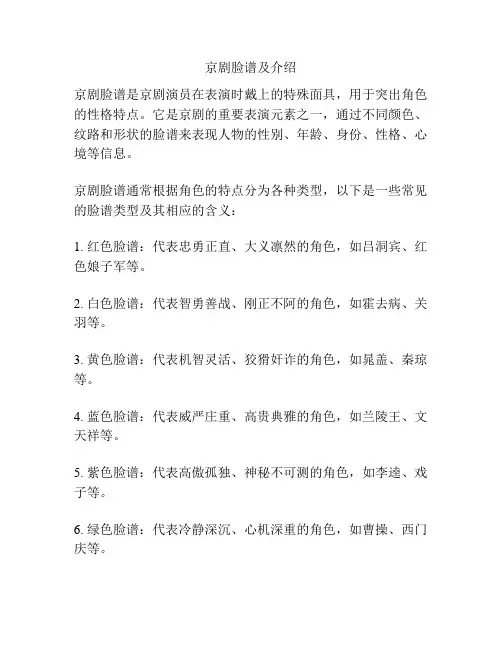 京剧脸谱及介绍

京剧脸谱是京剧演员在表演时戴上的特殊面具，用于突出角色的性格特点。它是京剧的重要表演元素之一，通过不同颜色、纹路和形状的脸谱来表现人物的性别、年龄、身份、性格、心境等信息。

京剧脸谱通常根据角色的特点分为各种类型，以下是一些常见的脸谱类型及其相应的含义：

1. 红色脸谱：代表忠勇正直、大义凛然的角色，如吕洞宾、红色娘子军等。

2. 白色脸谱：代表智勇善战、刚正不阿的角色，如霍去病、关羽等。

3. 黄色脸谱：代表机智灵活、狡猾奸诈的角色，如晁盖、秦琼等。

4. 蓝色脸谱：代表威严庄重、高贵典雅的角色，如兰陵王、文天祥等。

5. 紫色脸谱：代表高傲孤独、神秘不可测的角色，如李逵、戏子等。

6. 绿色脸谱：代表冷静深沉、心机深重的角色，如曹操、西门庆等。